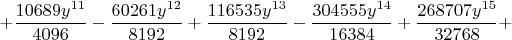 $+\frac{10689y^{11}}{4096}-\frac{60261y^{12}}{8192}+\frac{116535y^{13}}{8192}-\frac{304555y^{14}}{16384}+\frac{268707y^{15}}{32768}+$